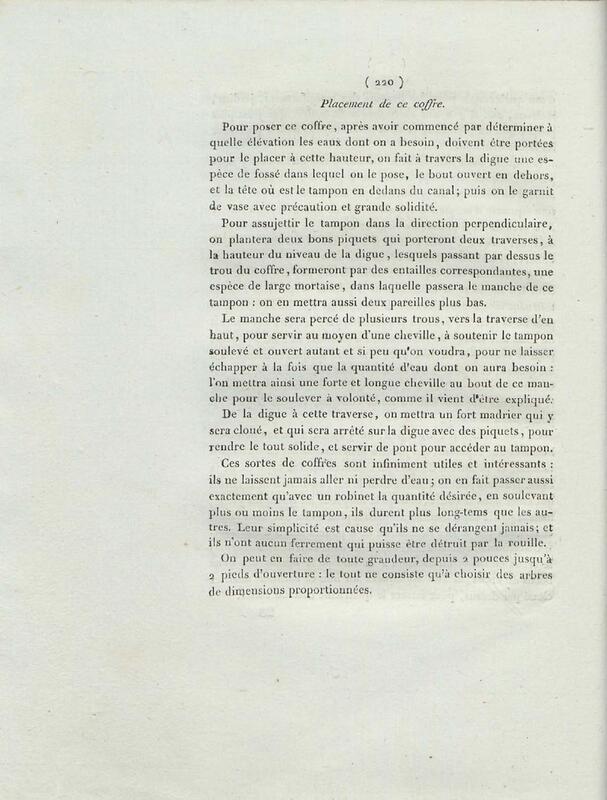 ( 220 )

Placement de ce coffre.

Pour poser ce coffre, après avoir commencé par déterminer à quelle élévation les eaux dont on a besoin, doivent être portées pour le placer à cette hauteur, on fait à travers la digue une espèce de fossé dans lequel on le pose, le bout ouvert en dehors, et la tête où est le tampon en dedans du canal; puis on le garnit de vase avec précaution et grande solidité.

Pour assujettir le tampon dans la direction perpendiculaire, on plantera deux bons piquets qui porteront deux traverses, à la hauteur du niveau de la digue, lesquels passant par dessus le trou du coffre, formeront par des entailles correspondantes, une espèce de large mortaise, dans laquelle passera le manche de ce tampon : on en mettra aussi deux pareilles plus bas.

Le manche sera percé de plusieurs trous, vers la traverse d'en haut, pour servir au moyen d'une cheville, à soutenir le tampon soulevé et ouvert autant et si peu qu'on voudra, pour ne laisser échapper à la fois que la quantité d'eau dont on aura besoin : l'on mettra ainsi une forte et longue cheville au bout de ce manche pour le soulever à volonté, comme il vient d'être expliqué.

De la digue à cette traverse, on mettra un fort madrier qui y sera cloué, et qui sera arrêté sur la digue avec des piquets, pour rendre le tout solide, et servir de pont pour accéder au tampon.

Ces sortes de coffres sont infiniment utiles et intéressants : ils ne laissent jamais aller ni perdre d'eau; on en fait passer aussi exactement qu'avec un robinet la quantité désirée, en soulevant plus ou moins le tampon, ils durent plus long-tems que les autres. Leur simplicité est cause qu'ils ne se dérangent jamais; et ils n'ont aucun ferrement qui puisse être détruit par la rouille.

On peut en faire de toute grandeur, depuis 2 pouces jusqu'à 2 pieds d'ouverture : le tout ne consiste qu'à choisir des arbres de dimensions proportionnées.